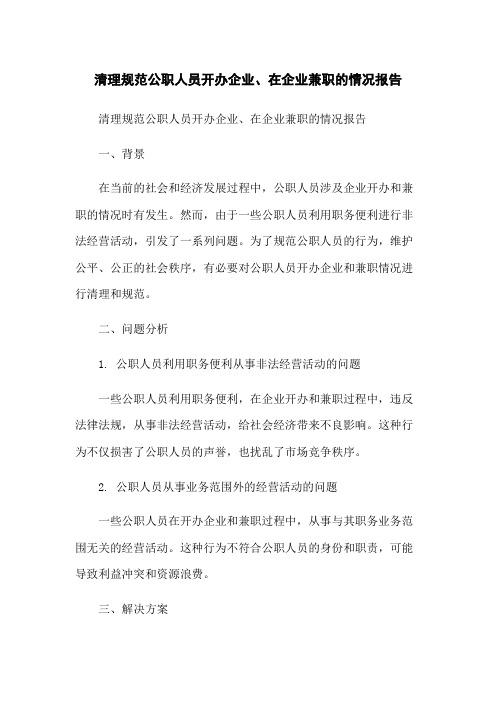 清理规范公职人员开办企业、在企业兼职的情况报告

清理规范公职人员开办企业、在企业兼职的情况报告

一、背景

在当前的社会和经济发展过程中，公职人员涉及企业开办和兼职的情况时有发生。然而，由于一些公职人员利用职务便利进行非法经营活动，引发了一系列问题。为了规范公职人员的行为，维护公平、公正的社会秩序，有必要对公职人员开办企业和兼职情况进行清理和规范。

二、问题分析

1. 公职人员利用职务便利从事非法经营活动的问题

一些公职人员利用职务便利，在企业开办和兼职过程中，违反法律法规，从事非法经营活动，给社会经济带来不良影响。这种行为不仅损害了公职人员的声誉，也扰乱了市场竞争秩序。

2. 公职人员从事业务范围外的经营活动的问题

一些公职人员在开办企业和兼职过程中，从事与其职务业务范围无关的经营活动。这种行为不符合公职人员的身份和职责，可能导致利益冲突和资源浪费。

三、解决方案